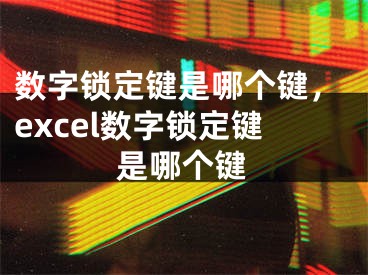 数字锁定键是哪个键，excel数字锁定键是哪个键